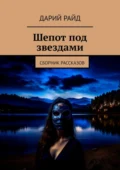 ДАРИЙ РАЙД

Шепот под звездами

СБОРНИК РАССКАЗОВ